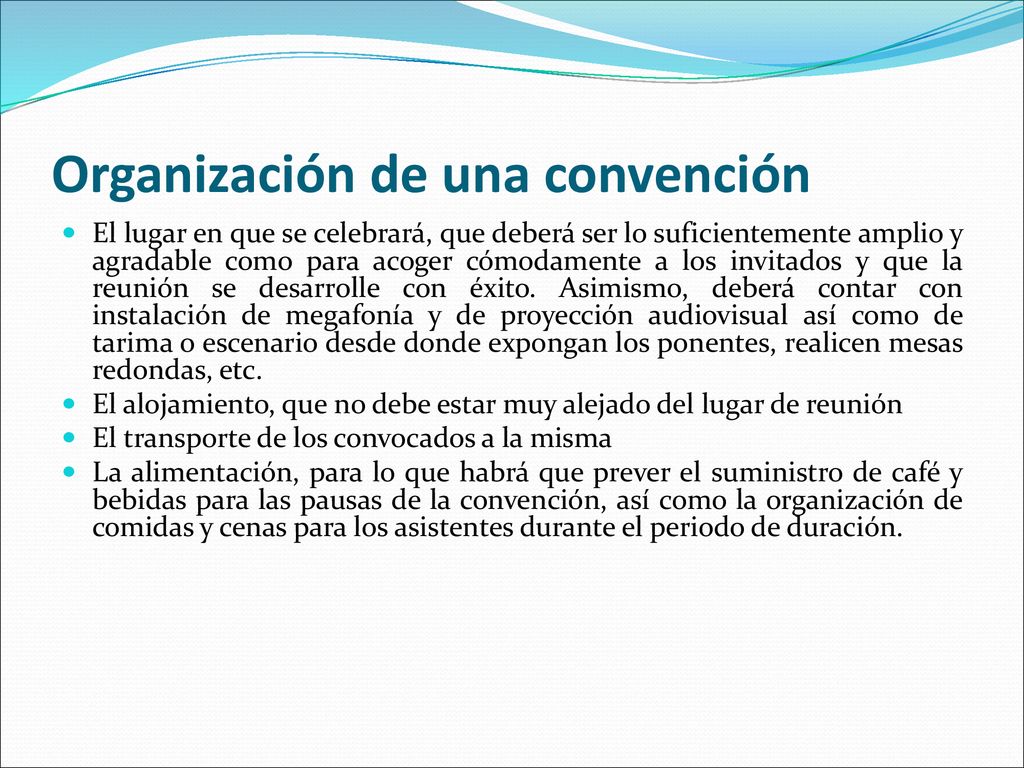 Organización de una convención

- El lugar en que se celebrará, que deberá ser lo suficientemente amplio y agradable como para acoger cómodamente a los invitados y que la reunión se desarrolle con éxito. Asimismo, deberá contar con instalación de megafonía y de proyección audiovisual así como de tarima o escenario desde donde expongan los ponentes, realicen mesas redondas, etc.
- El alojamiento, que no debe estar muy alejado del lugar de reunión
- El transporte de los convocados a la misma
- La alimentación, para lo que habrá que prever el suministro de café y bebidas para las pausas de la convención, así como la organización de comidas y cenas para los asistentes durante el periodo de duración.